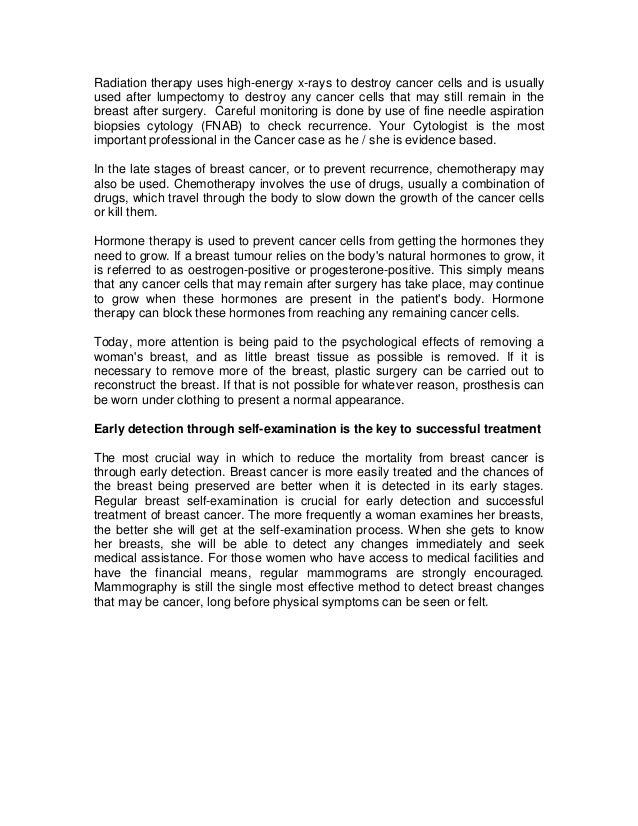 Radiation therapy uses high-energy x-rays to destroy cancer cells and is usually used after lumpectomy to destroy any cancer cells that may still remain in the breast after surgery. Careful monitoring is done by use of fine needle aspiration biopsies cytology (FNAB) to check recurrence. Your Cytologist is the most important professional in the Cancer case as he / she is evidence based.

In the late stages of breast cancer, or to prevent recurrence, chemotherapy may also be used. Chemotherapy involves the use of drugs, usually a combination of drugs, which travel through the body to slow down the growth of the cancer cells or kill them.

Hormone therapy is used to prevent cancer cells from getting the hormones they need to grow. If a breast tumour relies on the body's natural hormones to grow, it is referred to as oestrogen-positive or progesterone-positive. This simply means that any cancer cells that may remain after surgery has take place, may continue to grow when these hormones are present in the patient's body. Hormone therapy can block these hormones from reaching any remaining cancer cells.

Today, more attention is being paid to the psychological effects of removing a woman's breast, and as little breast tissue as possible is removed. If it is necessary to remove more of the breast, plastic surgery can be carried out to reconstruct the breast. If that is not possible for whatever reason, prosthesis can be worn under clothing to present a normal appearance.

Early detection through self-examination is the key to successful treatment

The most crucial way in which to reduce the mortality from breast cancer is through early detection. Breast cancer is more easily treated and the chances of the breast being preserved are better when it is detected in its early stages. Regular breast self-examination is crucial for early detection and successful treatment of breast cancer. The more frequently a woman examines her breasts, the better she will get at the self-examination process. When she gets to know her breasts, she will be able to detect any changes immediately and seek medical assistance. For those women who have access to medical facilities and have the financial means, regular mammograms are strongly encouraged. Mammography is still the single most effective method to detect breast changes that may be cancer, long before physical symptoms can be seen or felt.